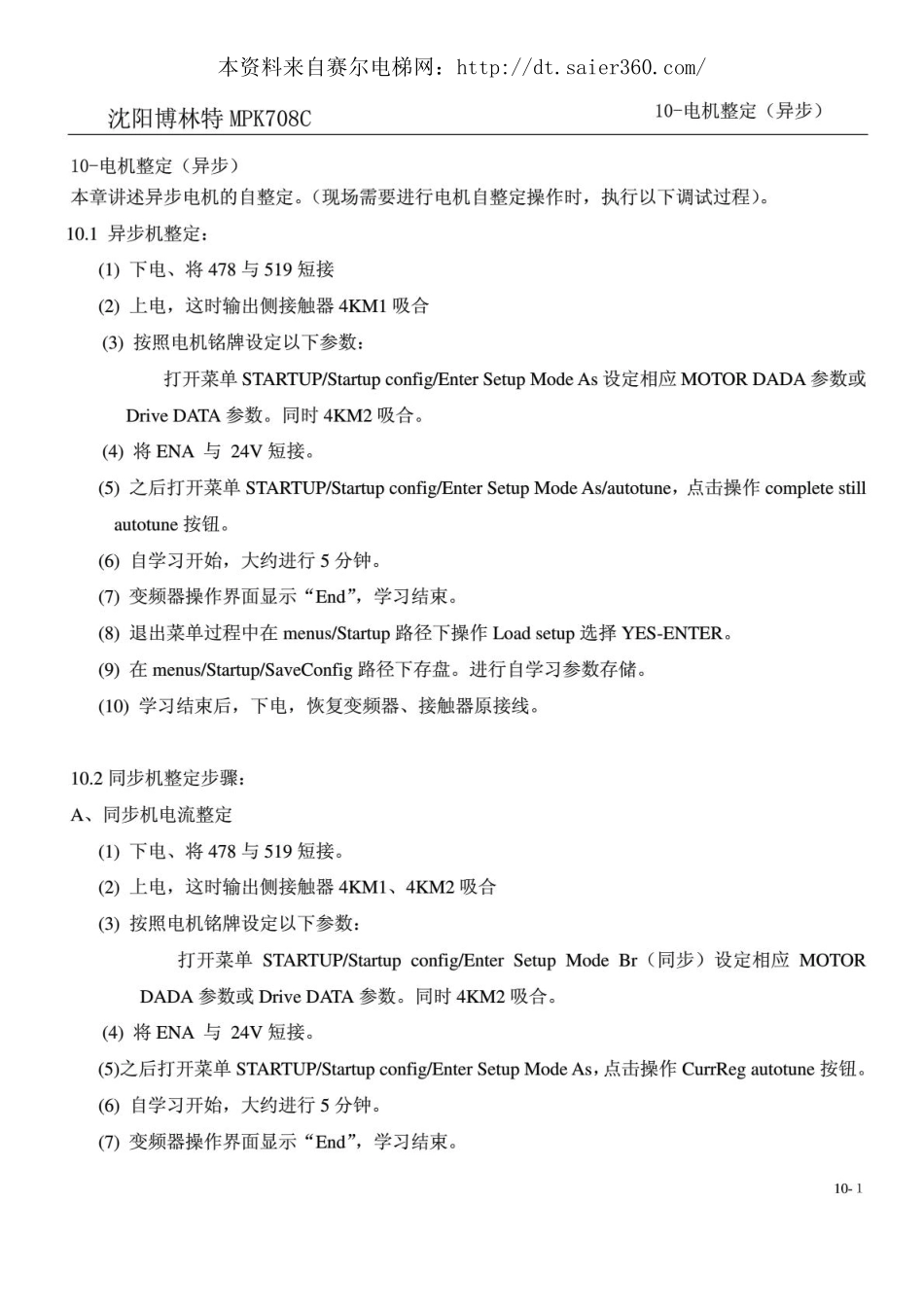 本资料来自赛尔电梯网：http://dt.saier360.com/

沈阳博林特 MPK708C

10-电机整定（异步）

10-电机整定（异步）

本章讲述异步电机的自整定。(现场需要进行电机自整定操作时，执行以下调试过程)。

10.1 异步机整定：

(1) 下电、将 478 与 519 短接

(2) 上电，这时输出侧接触器 4KM1 吸合

(3) 按照电机铭牌设定以下参数：

打开菜单 STARTUP/Startup config/Enter Setup Mode As 设定相应 MOTOR DADA 参数或 Drive DATA 参数。同时 4KM2 吸合。

(4) 将 ENA 与 24V 短接。

(5) 之后打开菜单 STARTUP/Startup config/Enter Setup Mode As/autotune，点击操作 complete still autotune 按钮。

(6) 自学习开始，大约进行 5 分钟。

(7) 变频器操作界面显示“End”，学习结束。

(8) 退出菜单过程中在 menus/Startup 路径下操作 Load setup 选择 YES-ENTER。

(9) 在 menus/Startup/SaveConfig 路径下存盘。进行自学习参数存储。

(10) 学习结束后，下电，恢复变频器、接触器原接线。

10.2 同步机整定步骤：

A、同步机电流整定

(1) 下电、将 478 与 519 短接。

(2) 上电，这时输出侧接触器 4KM1、4KM2 吸合

(3) 按照电机铭牌设定以下参数：

打开菜单 STARTUP/Startup config/Enter Setup Mode Br（同步）设定相应 MOTOR DADA 参数或 Drive DATA 参数。同时 4KM2 吸合。

(4) 将 ENA 与 24V 短接。

(5)之后打开菜单 STARTUP/Startup config/Enter Setup Mode As，点击操作 CurrReg autotune 按钮。

(6) 自学习开始，大约进行 5 分钟。

(7) 变频器操作界面显示“End”，学习结束。

10- 1